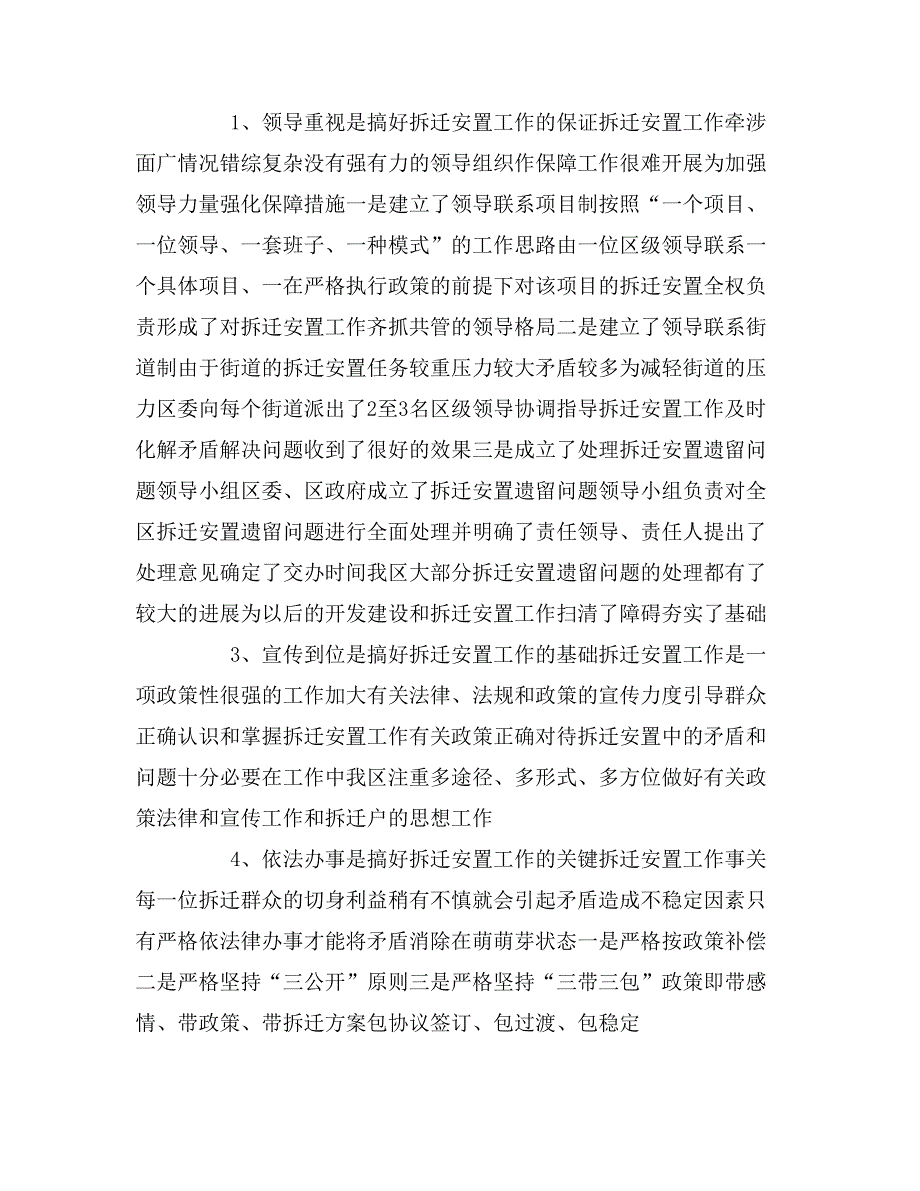 1、领导重视是搞好拆迁安置工作的保证拆迁安置工作牵涉面广情况错综复杂没有强有力的领导组织作保障工作很难开展为加强领导力量强化保障措施一是建立了领导联系项目制按照“一个项目、一位领导、一套班子、一种模式”的工作思路由一位区级领导联系一个具体项目、一在严格执行政策的前提下对该项目的拆迁安置全权负责形成了对拆迁安置工作齐抓共管的领导格局二是建立了领导联系街道制由于街道的拆迁安置任务较重压力较大矛盾较多为减轻街道的压力区委向每个街道派出了2至3名区级领导协调指导拆迁安置工作及时化解矛盾解决问题收到了很好的效果三是成立了处理拆迁安置遗留问题领导小组区委、区政府成立了拆迁安置遗留问题领导小组负责对全区拆迁安置遗留问题进行全面处理并明确了责任领导、责任人提出了处理意见确定了交办时间我区大部分拆迁安置遗留问题的处理都有了较大的进展为以后的开发建设和拆迁安置工作扫清了障碍夯实了基础

3、宣传到位是搞好拆迁安置工作的基础拆迁安置工作是一项政策性很强的工作加大有关法律、法规和政策的宣传力度引导群众正确认识和掌握拆迁安置工作有关政策正确对待拆迁安置中的矛盾和问题十分必要在工作中我区注重多途径、多形式、多方位做好有关政策法律和宣传工作和拆迁户的思想工作

4、依法办事是搞好拆迁安置工作的关键拆迁安置工作事关每一位拆迁群众的切身利益稍有不慎就会引起矛盾造成不稳定因素只有严格依法律办事才能将矛盾消除在萌萌芽状态一是严格按政策补偿二是严格坚持“三公开”原则三是严格坚持“三带三包”政策即带感情、带政策、带拆迁方案包协议签订、包过渡、包稳定